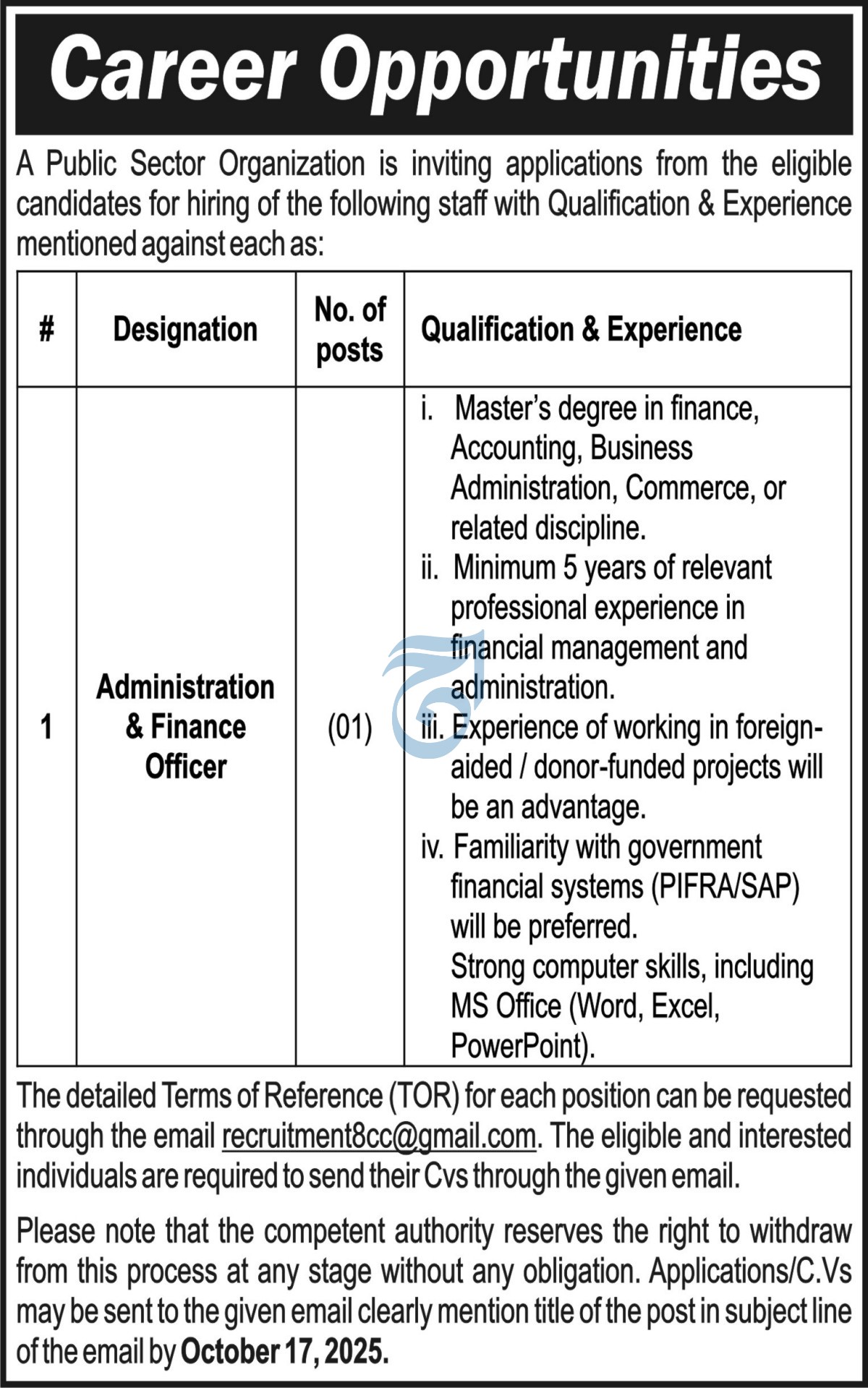 Career Opportunities

A Public Sector Organization is inviting applications from the eligible candidates for hiring of the following staff with Qualification & Experience mentioned against each as:

| # | Designation | No. of posts | Qualification & Experience |
|---|---|---|---|
| 1 | Administration & Finance Officer | (01) | i. Master's degree in finance, Accounting, Business Administration, Commerce, or related discipline. ii. Minimum 5 years of relevant professional experience in financial management and administration. iii. Experience of working in foreign-aided / donor-funded projects will be an advantage. iv. Familiarity with government financial systems (PIFRA/SAP) will be preferred. Strong computer skills, including MS Office (Word, Excel, PowerPoint). |

The detailed Terms of Reference (TOR) for each position can be requested through the email recruitment8cc@gmail.com. The eligible and interested individuals are required to send their Cvs through the given email.

Please note that the competent authority reserves the right to withdraw from this process at any stage without any obligation. Applications/C.Vs may be sent to the given email clearly mention title of the post in subject line of the email by October 17, 2025.